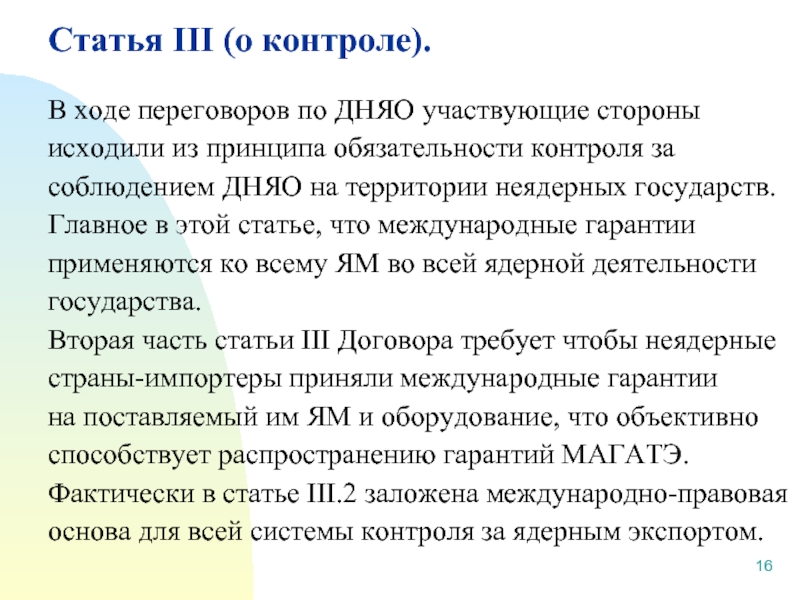 Статья III (о контроле).

В ходе переговоров по ДНЯО участвующие стороны исходили из принципа обязательности контроля за соблюдением ДНЯО на территории неядерных государств. Главное в этой статье, что международные гарантии применяются ко всему ЯМ во всей ядерной деятельности государства.

Вторая часть статьи III Договора требует чтобы неядерные страны-импортеры приняли международные гарантии на поставляемый им ЯМ и оборудование, что объективно способствует распространению гарантий МАГАТЭ.

Фактически в статье III.2 заложена международно-правовая основа для всей системы контроля за ядерным экспортом.

16